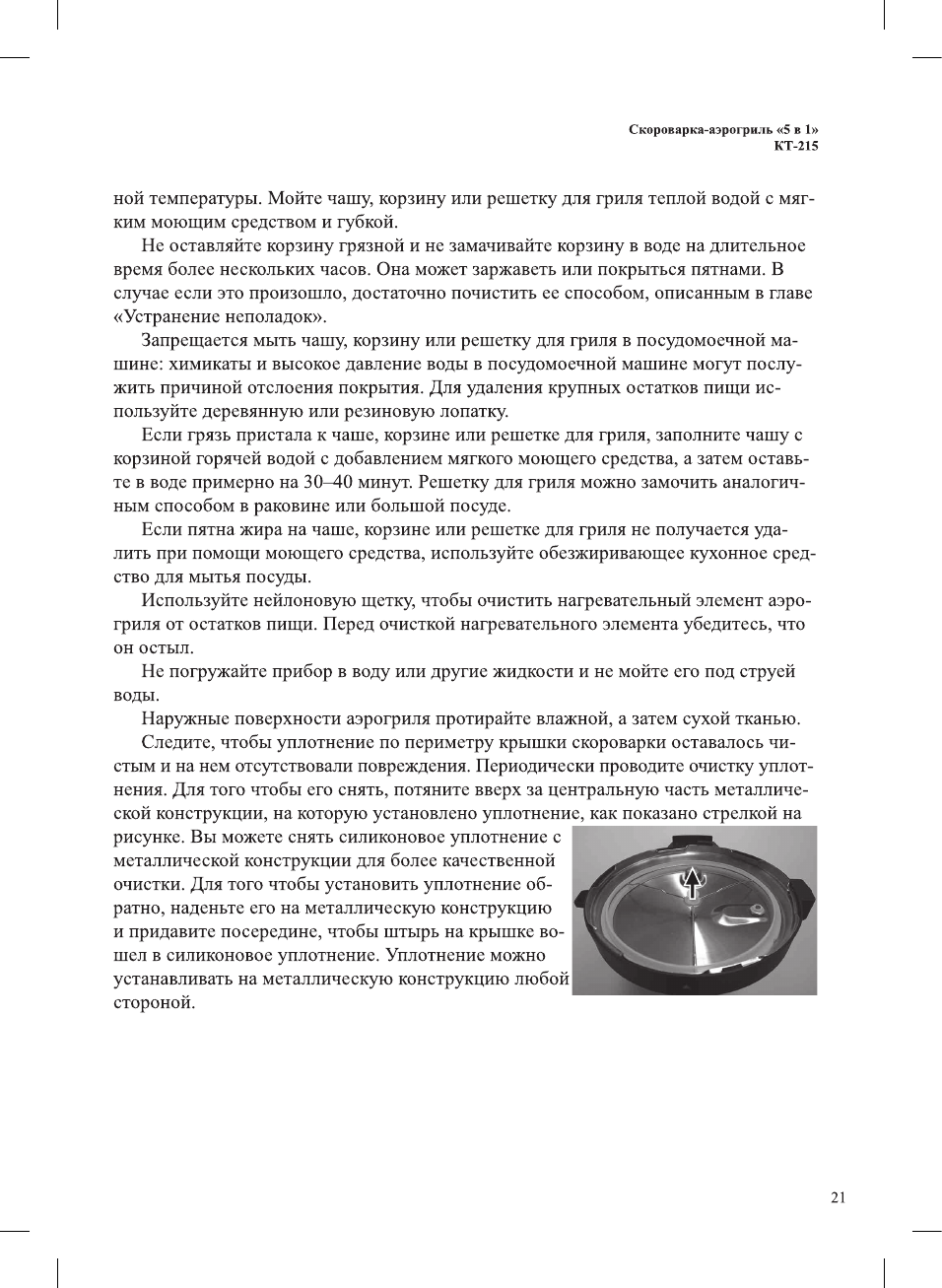 Скороварка-аэрогриль «5 в 1»
КТ-215

ной температуры. Мойте чашу, корзину или решетку для гриля теплой водой с мягким моющим средством и губкой.

Не оставляйте корзину грязной и не замачивайте корзину в воде на длительное время более нескольких часов. Она может заржаветь или покрыться пятнами. В случае если это произошло, достаточно почистить ее способом, описанным в главе «Устранение неполадок».

Запрещается мыть чашу, корзину или решетку для гриля в посудомоечной машине: химикаты и высокое давление воды в посудомоечной машине могут послужить причиной отслоения покрытия. Для удаления крупных остатков пищи используйте деревянную или резиновую лопатку.

Если грязь пристала к чаше, корзине или решетке для гриля, заполните чашу с корзиной горячей водой с добавлением мягкого моющего средства, а затем оставьте в воде примерно на 30–40 минут. Решетку для гриля можно замочить аналогичным способом в раковине или большой посуде.

Если пятна жира на чаше, корзине или решетке для гриля не получается удалить при помощи моющего средства, используйте обезжиривающее кухонное средство для мытья посуды.

Используйте нейлоновую щетку, чтобы очистить нагревательный элемент аэрогриля от остатков пищи. Перед очисткой нагревательного элемента убедитесь, что он остыл.

Не погружайте прибор в воду или другие жидкости и не мойте его под струей воды.

Наружные поверхности аэрогриля протирайте влажной, а затем сухой тканью.

Следите, чтобы уплотнение по периметру крышки скороварки оставалось чистым и на нем отсутствовали повреждения. Периодически проводите очистку уплотнения. Для того чтобы его снять, потяните вверх за центральную часть металлической конструкции, на которую установлено уплотнение, как показано стрелкой на рисунке. Вы можете снять силиконовое уплотнение с металлической конструкции для более качественной очистки. Для того чтобы установить уплотнение обратно, наденьте его на металлическую конструкцию и придавите посередине, чтобы штырь на крышке вошел в силиконовое уплотнение. Уплотнение можно устанавливать на металлическую конструкцию любой стороной.

21